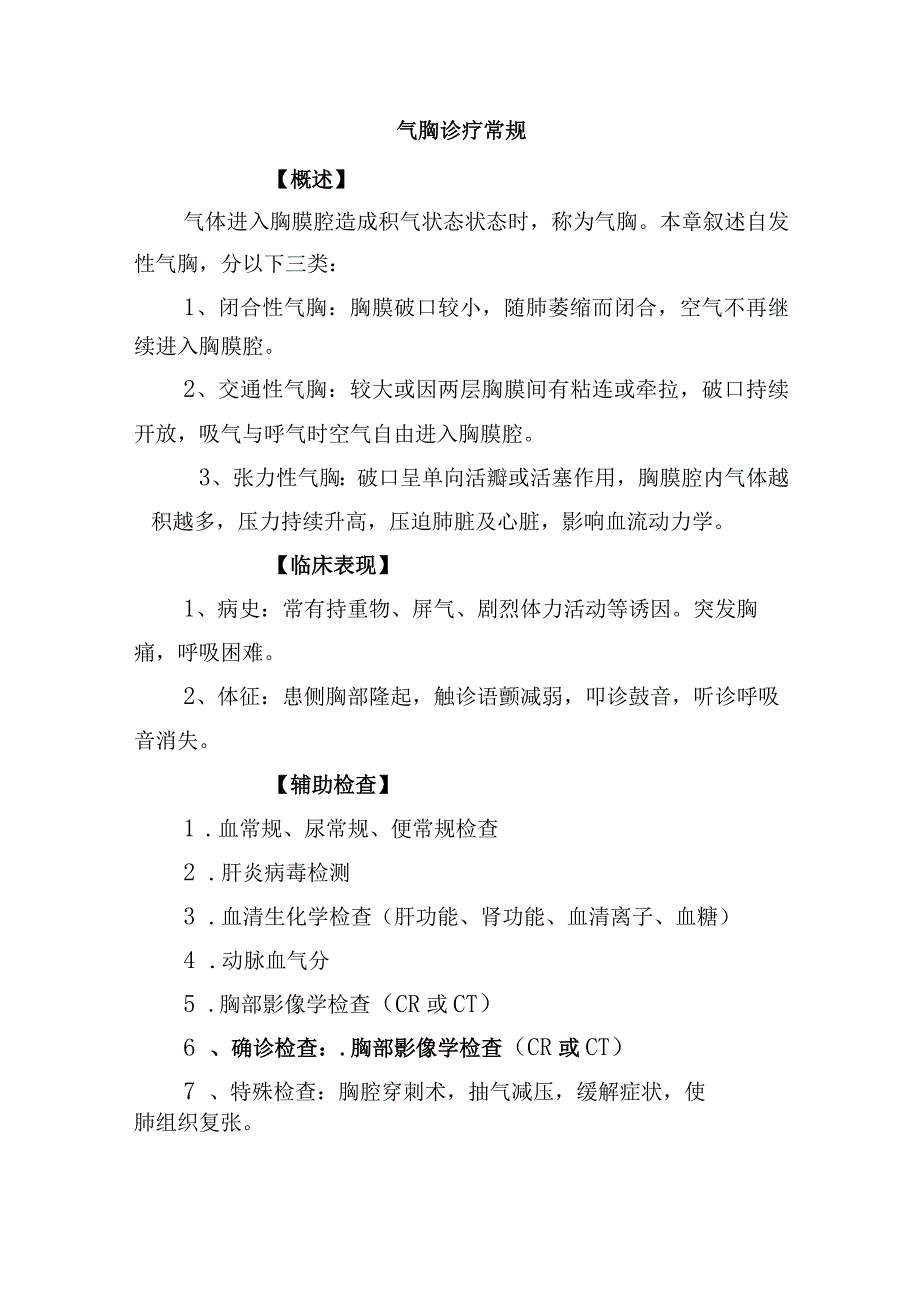 气胸诊疗常规

【概述】

气体进入胸膜腔造成积气状态状态时，称为气胸。本章叙述自发性气胸，分以下三类：

1、闭合性气胸：胸膜破口较小，随肺萎缩而闭合，空气不再继续进入胸膜腔。

2、交通性气胸：较大或因两层胸膜间有粘连或牵拉，破口持续开放，吸气与呼气时空气自由进入胸膜腔。

3、张力性气胸：破口呈单向活瓣或活塞作用，胸膜腔内气体越积越多，压力持续升高，压迫肺脏及心脏，影响血流动力学。

【临床表现】

1、病史：常有持重物、屏气、剧烈体力活动等诱因。突发胸痛，呼吸困难。

2、体征：患侧胸部隆起，触诊语颤减弱，叩诊鼓音，听诊呼吸音消失。

【辅助检查】

1．血常规、尿常规、便常规检查

2．肝炎病毒检测

3．血清生化学检查（肝功能、肾功能、血清离子、血糖）

4．动脉血气分

5．胸部影像学检查（CR或CT）

6、确诊检查：.胸部影像学检查（CR或CT）

7、特殊检查：胸腔穿刺术，抽气减压，缓解症状，使肺组织复张。